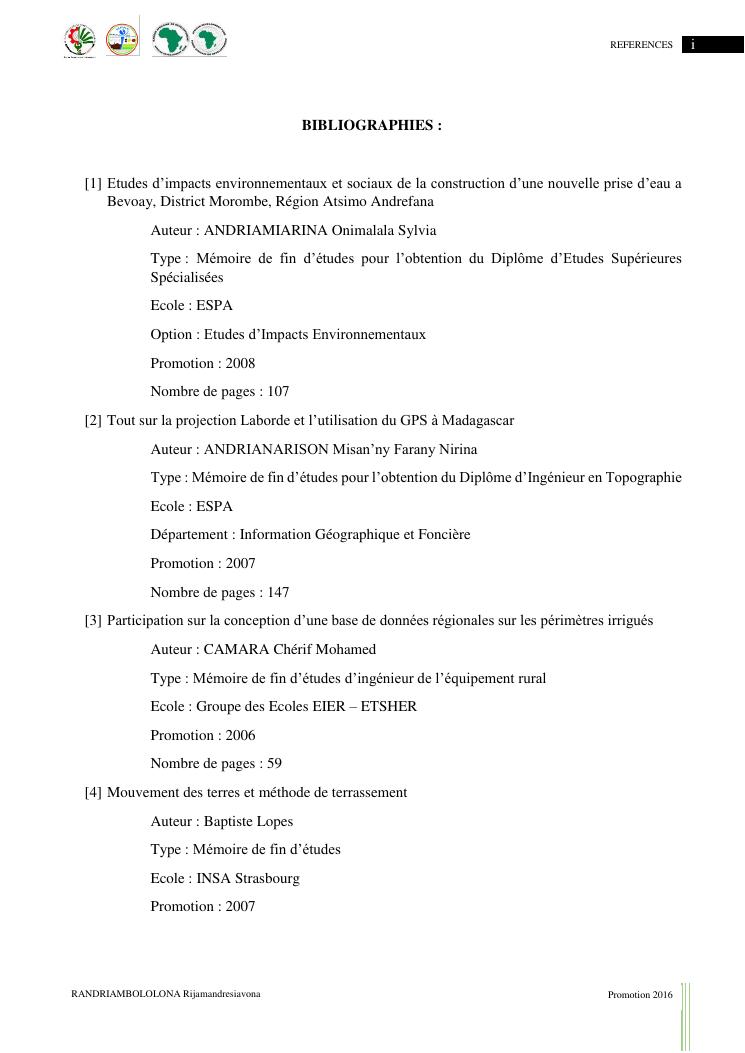 REFERENCES i

BIBLIOGRAPHIES :

[1] Etudes d'impacts environnementaux et sociaux de la construction d'une nouvelle prise d'eau a Bevoay, District Morombe, Région Atsimo Andrefana

Auteur : ANDRIAMIARINA Onimalala Sylvia

Type : Mémoire de fin d'études pour l'obtention du Diplôme d'Etudes Supérieures Spécialisées

Ecole : ESPA

Option : Etudes d'Impacts Environnementaux

Promotion : 2008

Nombre de pages : 107

[2] Tout sur la projection Laborde et l'utilisation du GPS à Madagascar

Auteur : ANDRIANARISON Misan'ny Farany Nirina

Type : Mémoire de fin d'études pour l'obtention du Diplôme d'Ingénieur en Topographie

Ecole : ESPA

Département : Information Géographique et Foncière

Promotion : 2007

Nombre de pages : 147

[3] Participation sur la conception d'une base de données régionales sur les périmètres irrigués

Auteur : CAMARA Chérif Mohamed

Type : Mémoire de fin d'études d'ingénieur de l'équipement rural

Ecole : Groupe des Ecoles EIER – ETSHER

Promotion : 2006

Nombre de pages : 59

[4] Mouvement des terres et méthode de terrassement

Auteur : Baptiste Lopes

Type : Mémoire de fin d'études

Ecole : INSA Strasbourg

Promotion : 2007

RANDRIAMBOLOLONA Rijamandresiavona

Promotion 2016